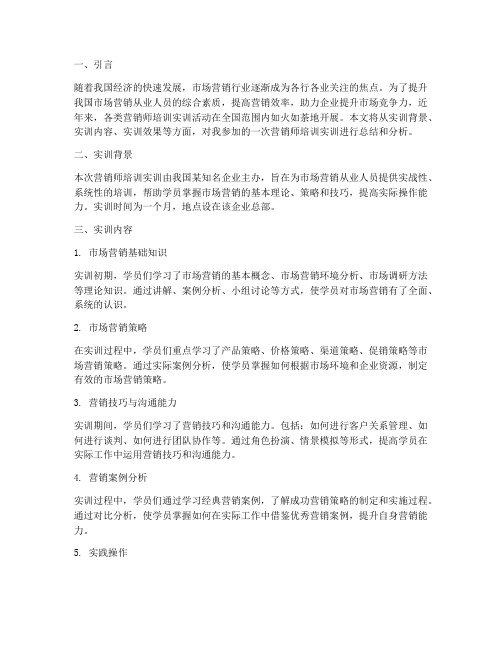 一、引言

随着我国经济的快速发展，市场营销行业逐渐成为各行各业关注的焦点。为了提升我国市场营销从业人员的综合素质，提高营销效率，助力企业提升市场竞争力，近年来，各类营销师培训实训活动在全国范围内如火如荼地开展。本文将从实训背景、实训内容、实训效果等方面，对我参加的一次营销师培训实训进行总结和分析。

二、实训背景

本次营销师培训实训由我国某知名企业主办，旨在为市场营销从业人员提供实战性、系统性的培训，帮助学员掌握市场营销的基本理论、策略和技巧，提高实际操作能力。实训时间为一个月，地点设在该企业总部。

三、实训内容

1. 市场营销基础知识

实训初期，学员们学习了市场营销的基本概念、市场营销环境分析、市场调研方法等理论知识。通过讲解、案例分析、小组讨论等方式，使学员对市场营销有了全面、系统的认识。

2. 市场营销策略

在实训过程中，学员们重点学习了产品策略、价格策略、渠道策略、促销策略等市场营销策略。通过实际案例分析，使学员掌握如何根据市场环境和企业资源，制定有效的市场营销策略。

3. 营销技巧与沟通能力

实训期间，学员们学习了营销技巧和沟通能力。包括：如何进行客户关系管理、如何进行谈判、如何进行团队协作等。通过角色扮演、情景模拟等形式，提高学员在实际工作中运用营销技巧和沟通能力。

4. 营销案例分析

实训过程中，学员们通过学习经典营销案例，了解成功营销策略的制定和实施过程。通过对比分析，使学员掌握如何在实际工作中借鉴优秀营销案例，提升自身营销能力。

5. 实践操作